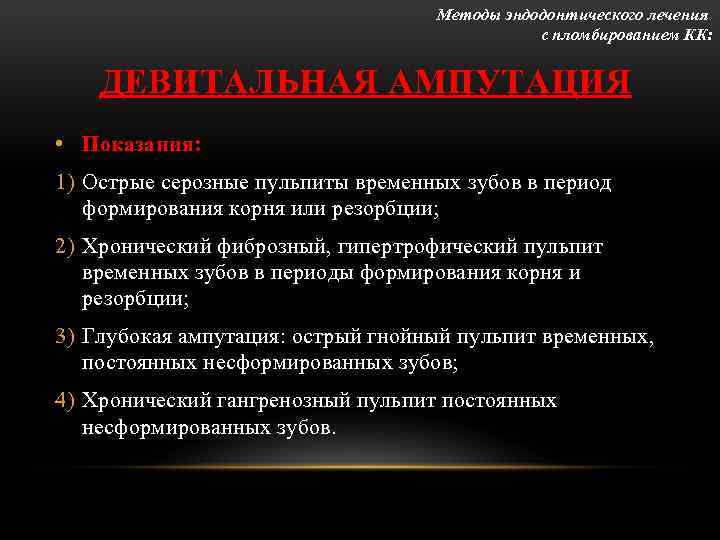 Методы эндодонтического лечения
с пломбированием КК:

ДЕВИТАЛЬНАЯ АМПУТАЦИЯ

• Показания:

1) Острые серозные пульпиты временных зубов в период формирования корня или резорбции;

2) Хронический фиброзный, гипертрофический пульпит временных зубов в периоды формирования корня и резорбции;

3) Глубокая ампутация: острый гнойный пульпит временных, постоянных несформированных зубов;

4) Хронический гангренозный пульпит постоянных несформированных зубов.